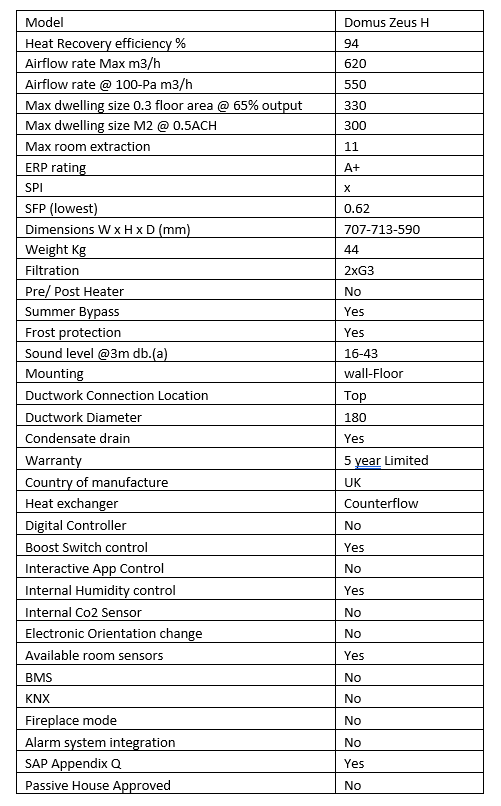 | Model | Domus Zeus H |
|---|---|
| Heat Recovery efficiency % | 94 |
| Airflow rate Max m3/h | 620 |
| Airflow rate @ 100-Pa m3/h | 550 |
| Max dwelling size 0.3 floor area @ 65% output | 330 |
| Max dwelling size M2 @ 0.5ACH | 300 |
| Max room extraction | 11 |
| ERP rating | A+ |
| SPI | x |
| SFP (lowest) | 0.62 |
| Dimensions W x H x D (mm) | 707-713-590 |
| Weight Kg | 44 |
| Filtration | 2xG3 |
| Pre/ Post Heater | No |
| Summer Bypass | Yes |
| Frost protection | Yes |
| Sound level @3m db.(a) | 16-43 |
| Mounting | wall-Floor |
| Ductwork Connection Location | Top |
| Ductwork Diameter | 180 |
| Condensate drain | Yes |
| Warranty | 5 year Limited |
| Country of manufacture | UK |
| Heat exchanger | Counterflow |
| Digital Controller | No |
| Boost Switch control | Yes |
| Interactive App Control | No |
| Internal Humidity control | Yes |
| Internal Co2 Sensor | No |
| Electronic Orientation change | No |
| Available room sensors | Yes |
| BMS | No |
| KNX | No |
| Fireplace mode | No |
| Alarm system integration | No |
| SAP Appendix Q | Yes |
| Passive House Approved | No |